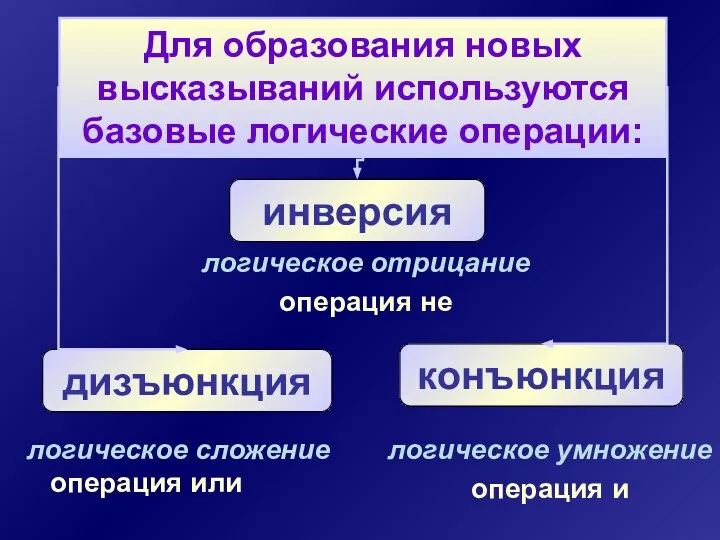 Для образования новых высказываний используются базовые логические операции:

инверсия

логическое отрицание

операция не

дизъюнкция

логическое сложение

операция или

конъюнкция

логическое умножение

операция и